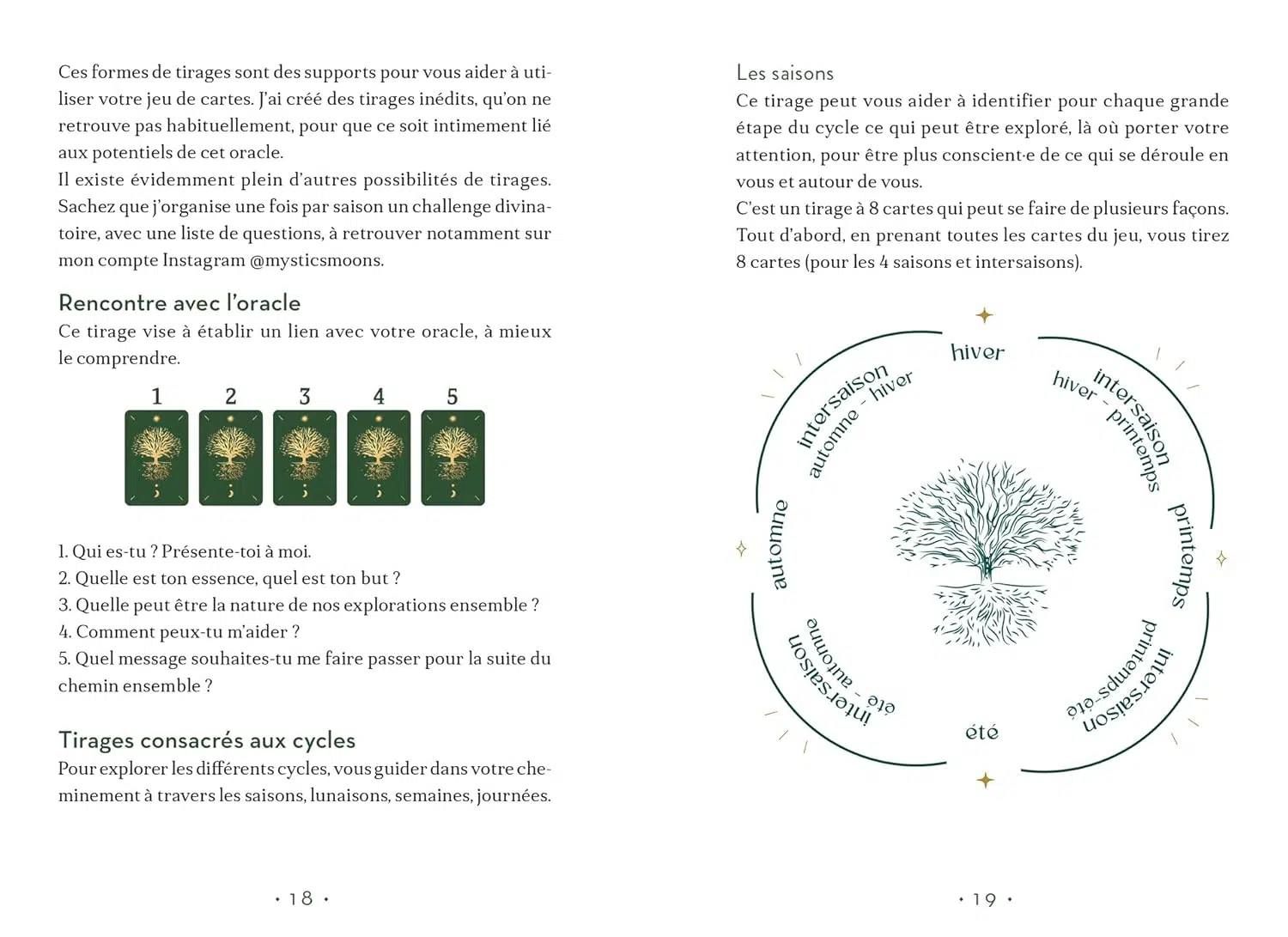 Ces formes de tirages sont des supports pour vous aider à utiliser votre jeu de cartes. J'ai créé des tirages inédits, qu'on ne retrouve pas habituellement, pour que ce soit intimement lié aux potentiels de cet oracle.
Il existe évidemment plein d'autres possibilités de tirages. Sachez que j'organise une fois par saison un challenge divinatoire, avec une liste de questions, à retrouver notamment sur mon compte Instagram @mysticsmoons.

Rencontre avec l'oracle
Ce tirage vise à établir un lien avec votre oracle, à mieux le comprendre.

1 2 3 4 5

1. Qui es-tu ? Présente-toi à moi.
2. Quelle est ton essence, quel est ton but ?
3. Quelle peut être la nature de nos explorations ensemble ?
4. Comment peux-tu m'aider ?
5. Quel message souhaites-tu me faire passer pour la suite du chemin ensemble ?

Tirages consacrés aux cycles
Pour explorer les différents cycles, vous guider dans votre cheminement à travers les saisons, lunaisons, semaines, journées.

• 18 •

Les saisons
Ce tirage peut vous aider à identifier pour chaque grande étape du cycle ce qui peut être exploré, là où porter votre attention, pour être plus conscient·e de ce qui se déroule en vous et autour de vous.
C'est un tirage à 8 cartes qui peut se faire de plusieurs façons. Tout d'abord, en prenant toutes les cartes du jeu, vous tirez 8 cartes (pour les 4 saisons et intersaisons).

hiver
intersaison hiver - printemps
printemps
intersaison printemps-été
été
intersaison été - automne
automne
intersaison automne - hiver

• 19 •